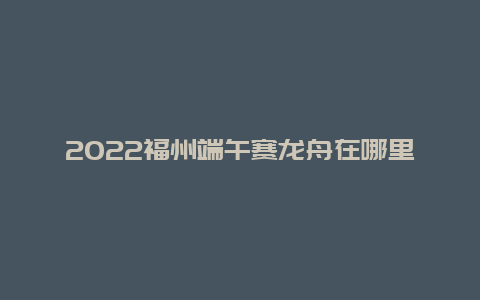 2022福州端午赛龙舟在哪里